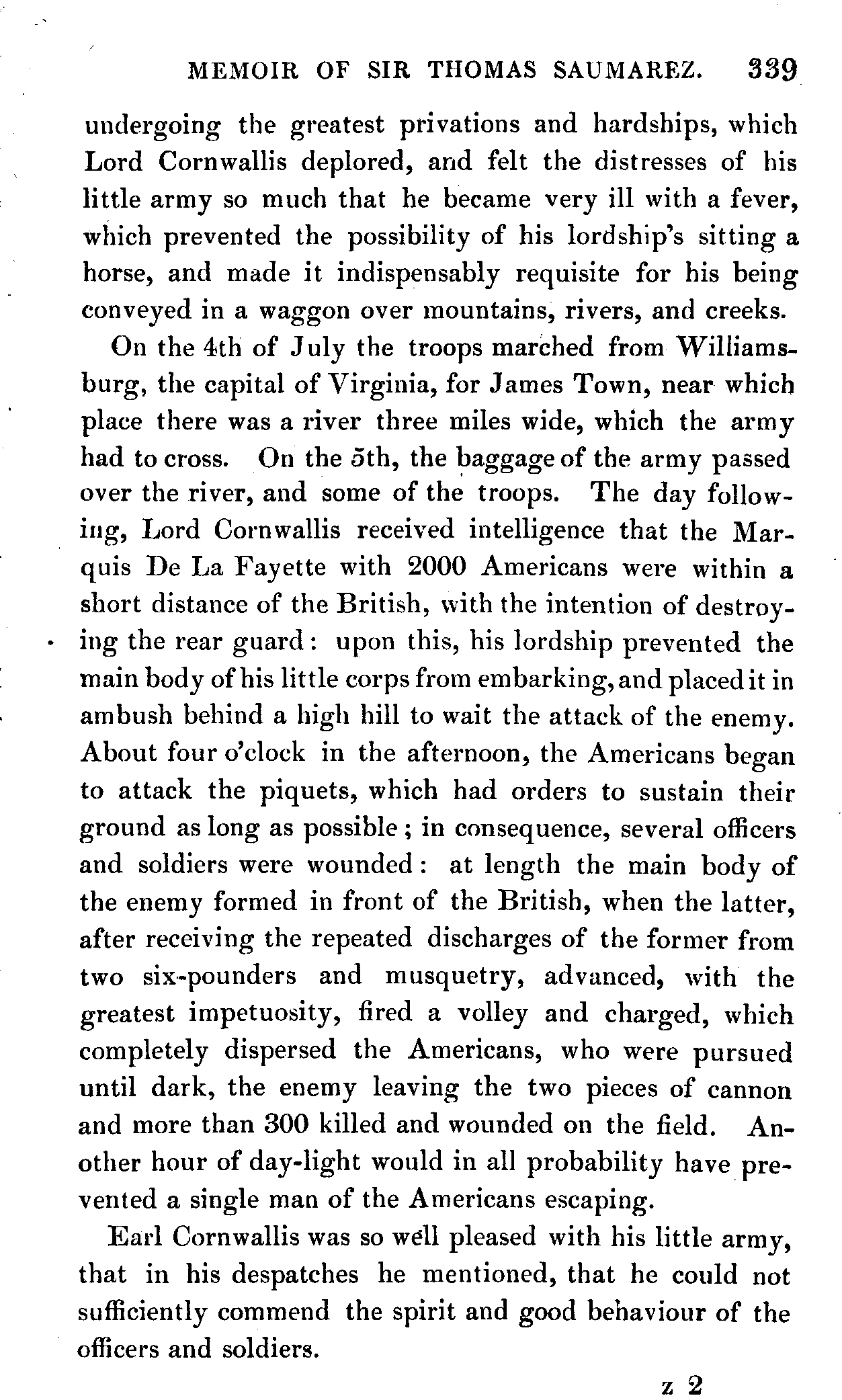 MEMOIR OF SIR THOMAS SAUMAREZ. 339

undergoing the greatest privations and hardships, which Lord Cornwallis deplored, and felt the distresses of his little army so much that he became very ill with a fever, which prevented the possibility of his lordship's sitting a horse, and made it indispensably requisite for his being conveyed in a waggon over mountains, rivers, and creeks.

On the 4th of July the troops marched from Williamsburg, the capital of Virginia, for James Town, near which place there was a river three miles wide, which the army had to cross. On the 5th, the baggage of the army passed over the river, and some of the troops. The day following, Lord Cornwallis received intelligence that the Marquis De La Fayette with 2000 Americans were within a short distance of the British, with the intention of destroying the rear guard: upon this, his lordship prevented the main body of his little corps from embarking, and placed it in ambush behind a high hill to wait the attack of the enemy. About four o'clock in the afternoon, the Americans began to attack the piquets, which had orders to sustain their ground as long as possible; in consequence, several officers and soldiers were wounded: at length the main body of the enemy formed in front of the British, when the latter, after receiving the repeated discharges of the former from two six-pounders and musquetry, advanced, with the greatest impetuosity, fired a volley and charged, which completely dispersed the Americans, who were pursued until dark, the enemy leaving the two pieces of cannon and more than 300 killed and wounded on the field. Another hour of day-light would in all probability have prevented a single man of the Americans escaping.

Earl Cornwallis was so well pleased with his little army, that in his despatches he mentioned, that he could not sufficiently commend the spirit and good behaviour of the officers and soldiers.

z 2